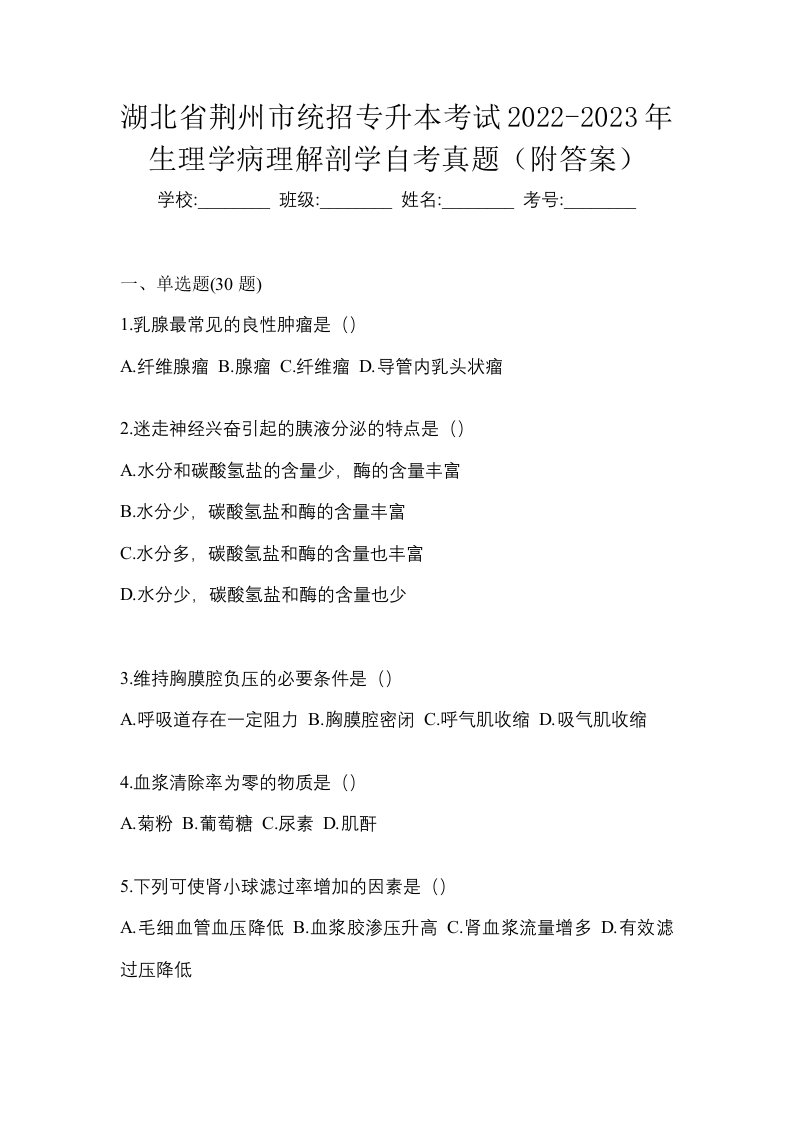 湖北省荆州市统招专升本考试2022-2023年生理学病理解剖学自考真题（附答案）

学校:________ 班级:________ 姓名:________ 考号:________

一、单选题(30 题)

1.乳腺最常见的良性肿瘤是（）

A.纤维腺瘤 B.腺瘤 C.纤维瘤 D.导管内乳头状瘤

2.迷走神经兴奋引起的胰液分泌的特点是（）

A.水分和碳酸氢盐的含量少，酶的含量丰富

B.水分少，碳酸氢盐和酶的含量丰富

C.水分多，碳酸氢盐和酶的含量也丰富

D.水分少，碳酸氢盐和酶的含量也少

3.维持胸膜腔负压的必要条件是（）

A.呼吸道存在一定阻力 B.胸膜腔密闭 C.呼气肌收缩 D.吸气肌收缩

4.血浆清除率为零的物质是（）

A.菊粉 B.葡萄糖 C.尿素 D.肌酐

5.下列可使肾小球滤过率增加的因素是（）

A.毛细血管血压降低 B.血浆胶渗压升高 C.肾血浆流量增多 D.有效滤过压降低